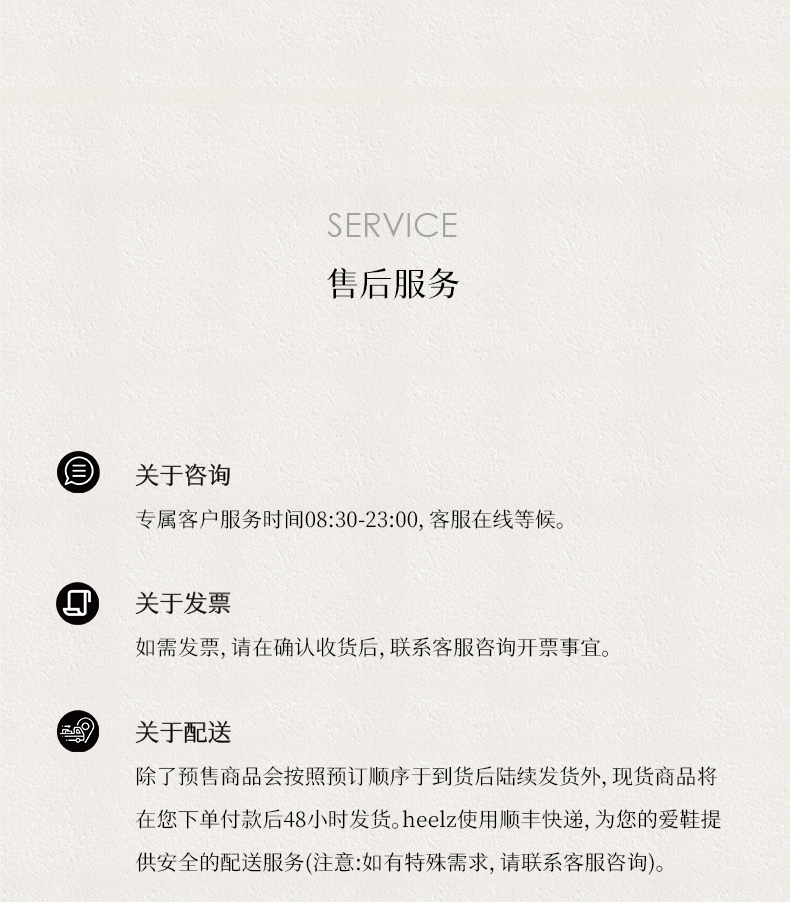 SERVICE
售后服务

关于咨询
专属客户服务时间08:30-23:00,客服在线等候。

关于发票
如需发票,请在确认收货后,联系客服咨询开票事宜。

关于配送
除了预售商品会按照预订顺序于到货后陆续发货外,现货商品将在您下单付款后48小时发货。heelz使用顺丰快递,为您的爱鞋提供安全的配送服务(注意:如有特殊需求,请联系客服咨询)。